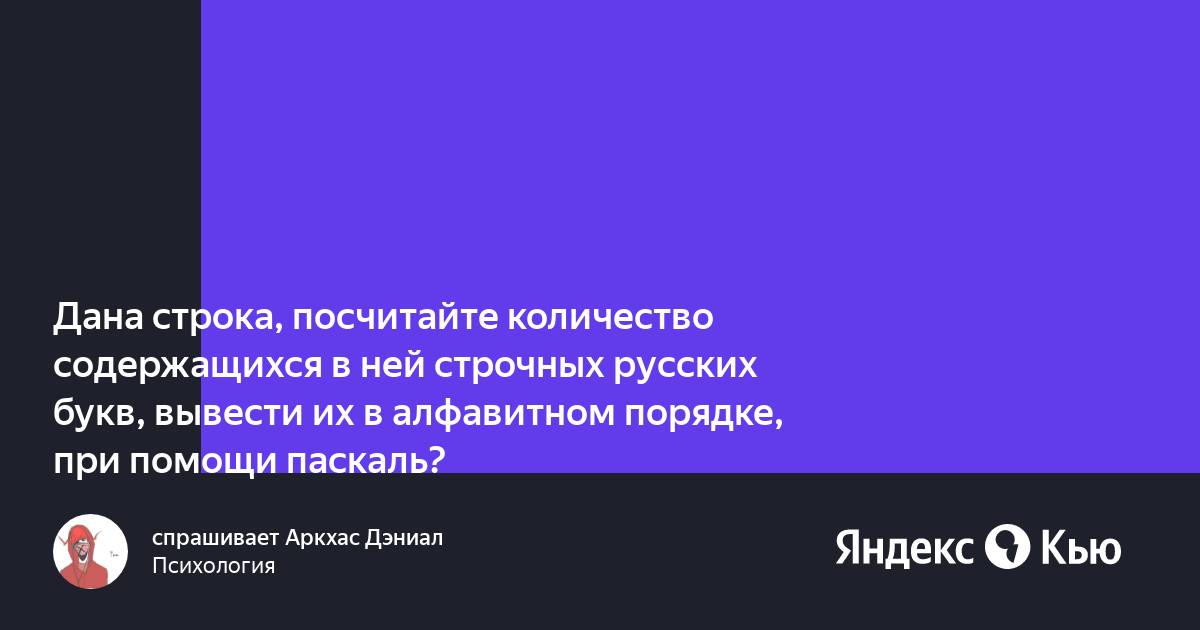 Дана строка, посчитайте количество содержащихся в ней строчных русских букв, вывести их в алфавитном порядке, при помощи паскаль?

спрашивает Аркхас Дэниал
Психология

Яндекс Кью